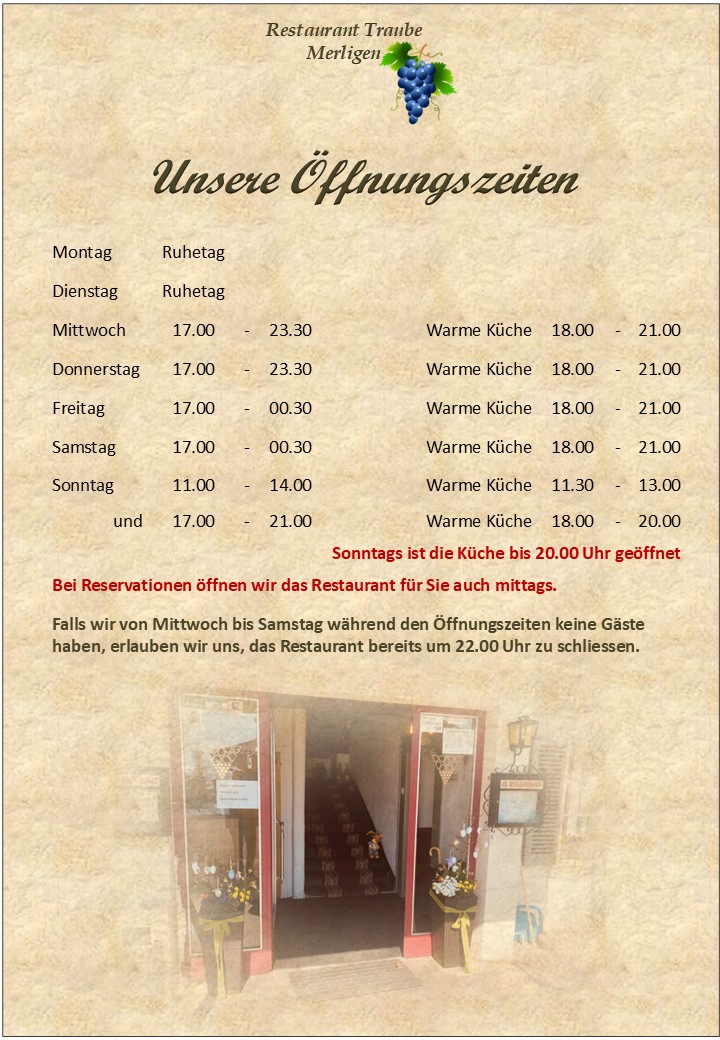 Restaurant Traube
Merligen

Unsere Öffnungszeiten

Montag Ruhetag

Dienstag Ruhetag

Mittwoch 17.00 - 23.30 Warme Küche 18.00 - 21.00

Donnerstag 17.00 - 23.30 Warme Küche 18.00 - 21.00

Freitag 17.00 - 00.30 Warme Küche 18.00 - 21.00

Samstag 17.00 - 00.30 Warme Küche 18.00 - 21.00

Sonntag 11.00 - 14.00 Warme Küche 11.30 - 13.00

und 17.00 - 21.00 Warme Küche 18.00 - 20.00

Sonntags ist die Küche bis 20.00 Uhr geöffnet

Bei Reservationen öffnen wir das Restaurant für Sie auch mittags.

Falls wir von Mittwoch bis Samstag während den Öffnungszeiten keine Gäste haben, erlauben wir uns, das Restaurant bereits um 22.00 Uhr zu schliessen.